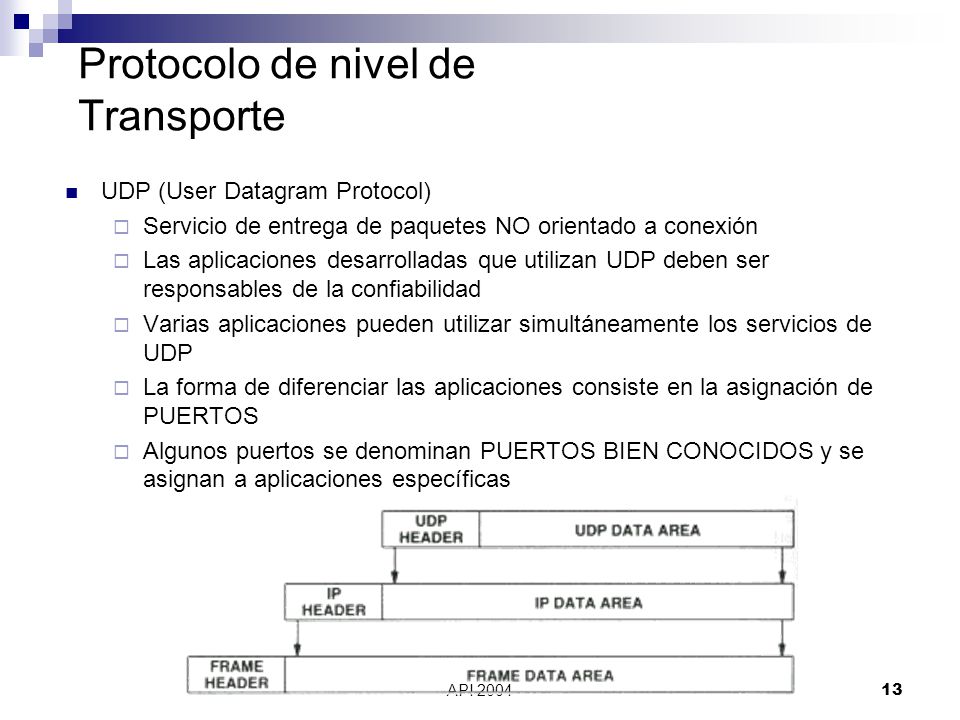 Protocolo de nivel de Transporte

UDP (User Datagram Protocol)

Servicio de entrega de paquetes NO orientado a conexión

Las aplicaciones desarrolladas que utilizan UDP deben ser responsables de la confiabilidad

Varias aplicaciones pueden utilizar simultáneamente los servicios de UDP

La forma de diferenciar las aplicaciones consiste en la asignación de PUERTOS

Algunos puertos se denominan PUERTOS BIEN CONOCIDOS y se asignan a aplicaciones específicas

UDP HEADER
UDP DATA AREA
IP HEADER
IP DATA AREA
FRAME HEADER
FRAME DATA AREA

API 2004

13